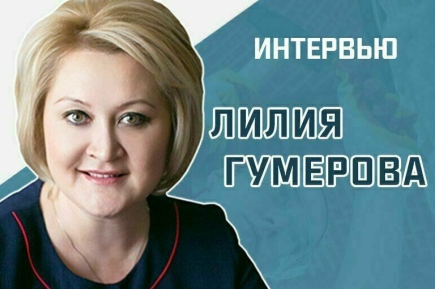 ИНТЕРВЬЮ

ЛИЛИЯ
ГУМЕРОВА